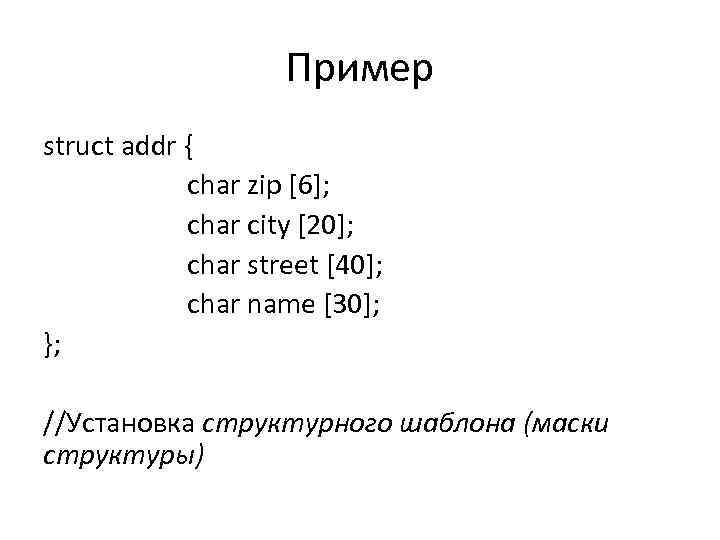 Пример

struct addr {
char zip [6];
char city [20];
char street [40];
char name [30];
};

//Установка структурного шаблона (маски структуры)